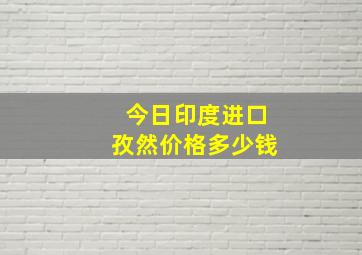 今日印度进口
孜然价格多少钱